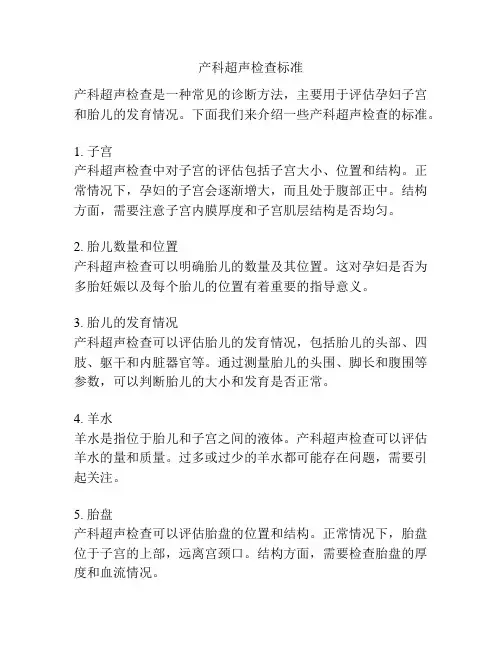 产科超声检查标准

产科超声检查是一种常见的诊断方法，主要用于评估孕妇子宫和胎儿的发育情况。下面我们来介绍一些产科超声检查的标准。

1. 子宫
产科超声检查中对子宫的评估包括子宫大小、位置和结构。正常情况下，孕妇的子宫会逐渐增大，而且处于腹部正中。结构方面，需要注意子宫内膜厚度和子宫肌层结构是否均匀。

2. 胎儿数量和位置
产科超声检查可以明确胎儿的数量及其位置。这对孕妇是否为多胎妊娠以及每个胎儿的位置有着重要的指导意义。

3. 胎儿的发育情况
产科超声检查可以评估胎儿的发育情况，包括胎儿的头部、四肢、躯干和内脏器官等。通过测量胎儿的头围、脚长和腹围等参数，可以判断胎儿的大小和发育是否正常。

4. 羊水
羊水是指位于胎儿和子宫之间的液体。产科超声检查可以评估羊水的量和质量。过多或过少的羊水都可能存在问题，需要引起关注。

5. 胎盘
产科超声检查可以评估胎盘的位置和结构。正常情况下，胎盘位于子宫的上部，远离宫颈口。结构方面，需要检查胎盘的厚度和血流情况。